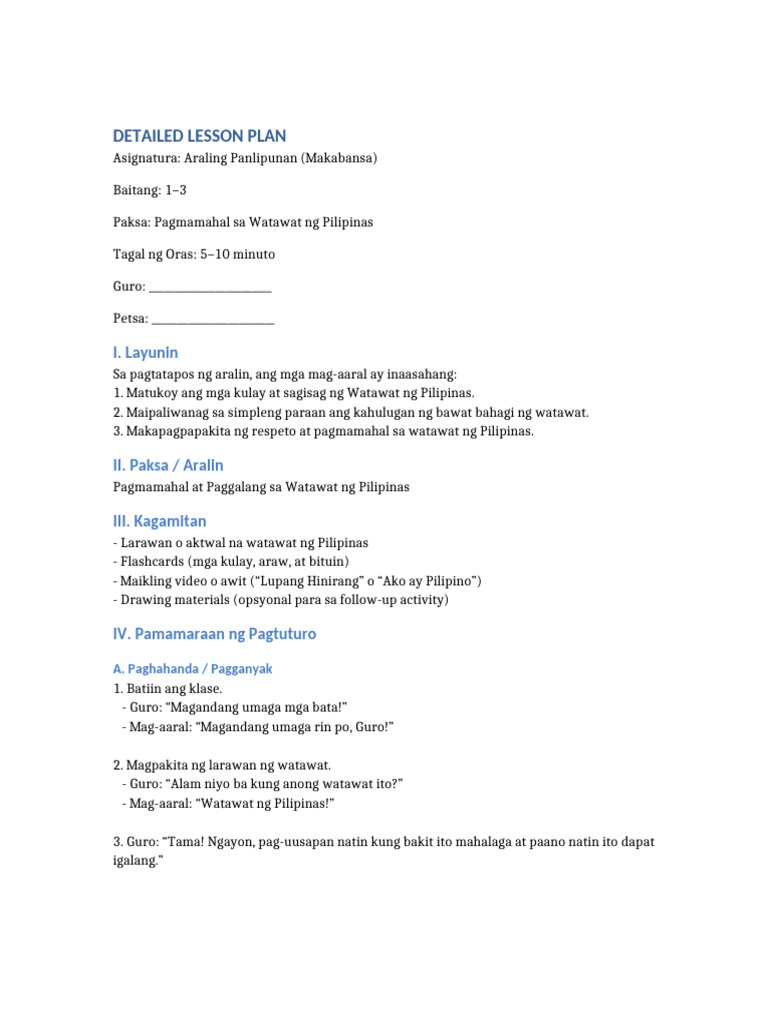 DETAILED LESSON PLAN

Asignatura: Araling Panlipunan (Makabansa)

Baitang: 1–3

Paksa: Pagmamahal sa Watawat ng Pilipinas

Tagal ng Oras: 5–10 minuto

Guro: ____________________

Petsa: ____________________

I. Layunin

Sa pagtatapos ng aralin, ang mga mag-aaral ay inaasahang:
1. Matukoy ang mga kulay at sagisag ng Watawat ng Pilipinas.
2. Maipaliwanag sa simpleng paraan ang kahulugan ng bawat bahagi ng watawat.
3. Makapagpapakita ng respeto at pagmamahal sa watawat ng Pilipinas.

II. Paksa / Aralin

Pagmamahal at Paggalang sa Watawat ng Pilipinas

III. Kagamitan

- Larawan o aktwal na watawat ng Pilipinas
- Flashcards (mga kulay, araw, at bituin)
- Maikling video o awit ("Lupang Hinirang" o "Ako ay Pilipino")
- Drawing materials (opsyonal para sa follow-up activity)

IV. Pamamaraan ng Pagtuturo

A. Paghahanda / Pagganyak

1. Batiin ang klase.
- Guro: "Magandang umaga mga bata!"
- Mag-aaral: "Magandang umaga rin po, Guro!"

2. Magpakita ng larawan ng watawat.
- Guro: "Alam niyo ba kung anong watawat ito?"
- Mag-aaral: "Watawat ng Pilipinas!"

3. Guro: "Tama! Ngayon, pag-uusapan natin kung bakit ito mahalaga at paano natin ito dapat igalang."